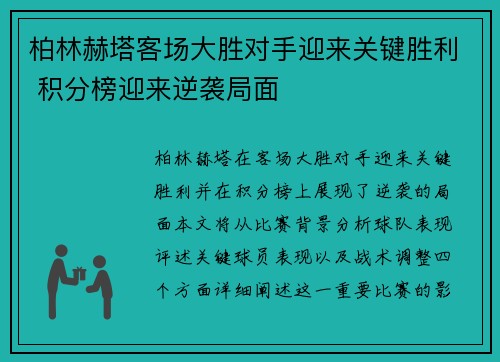 柏林赫塔客场大胜对手迎来关键胜利 积分榜迎来逆袭局面

柏林赫塔在客场大胜对手迎来关键胜利并在积分榜上展现了逆袭的局面本文将从比赛背景分析球队表现评述关键球员表现以及战术调整四个方面详细阐述这一重要比赛的影